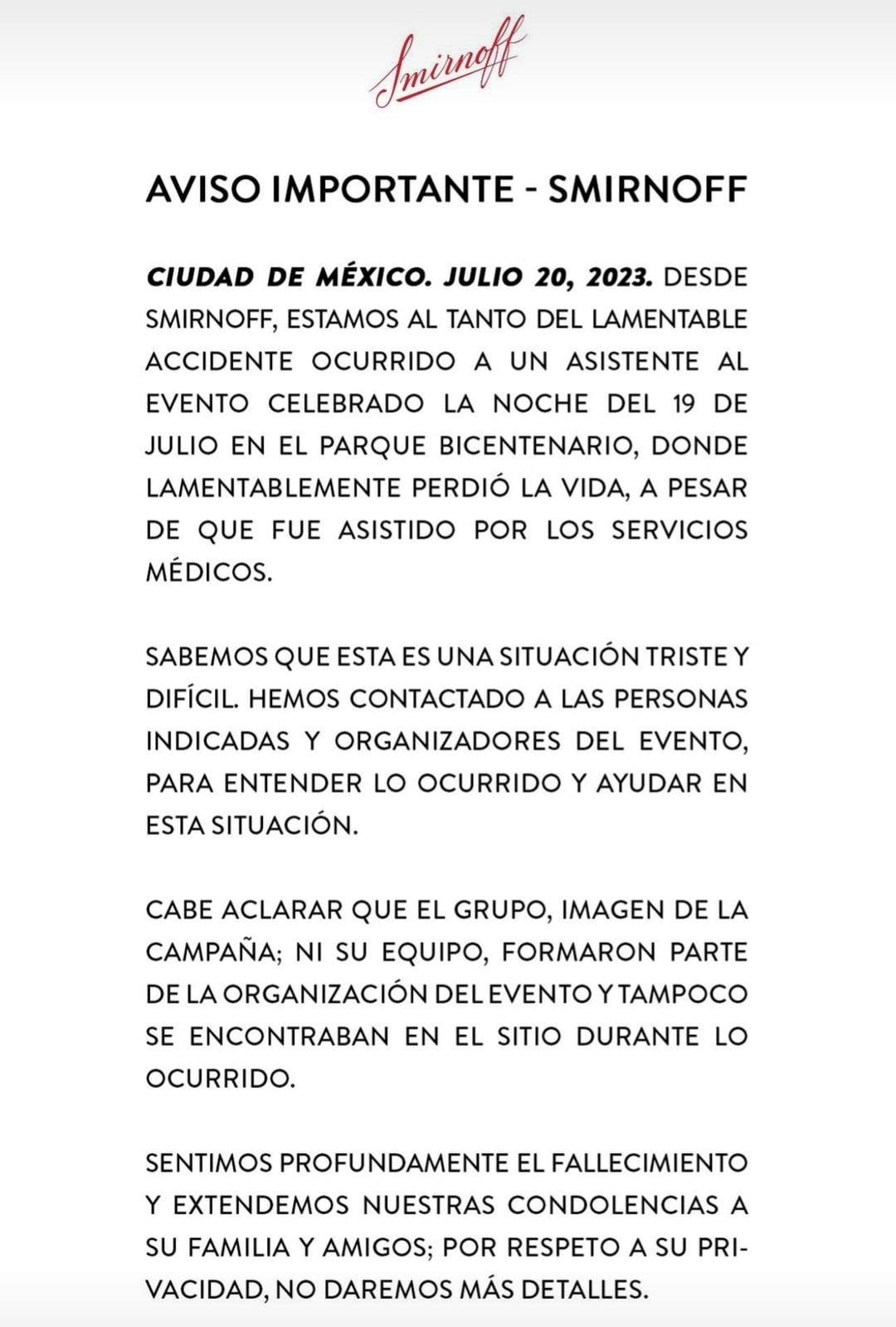 Smirnoff

AVISO IMPORTANTE - SMIRNOFF

CIUDAD DE MÉXICO. JULIO 20, 2023. DESDE SMIRNOFF, ESTAMOS AL TANTO DEL LAMENTABLE ACCIDENTE OCURRIDO A UN ASISTENTE AL EVENTO CELEBRADO LA NOCHE DEL 19 DE JULIO EN EL PARQUE BICENTENARIO, DONDE LAMENTABLEMENTE PERDIÓ LA VIDA, A PESAR DE QUE FUE ASISTIDO POR LOS SERVICIOS MÉDICOS.

SABEMOS QUE ESTA ES UNA SITUACIÓN TRISTE Y DIFÍCIL. HEMOS CONTACTADO A LAS PERSONAS INDICADAS Y ORGANIZADORES DEL EVENTO, PARA ENTENDER LO OCURRIDO Y AYUDAR EN ESTA SITUACIÓN.

CABE ACLARAR QUE EL GRUPO, IMAGEN DE LA CAMPAÑA; NI SU EQUIPO, FORMARON PARTE DE LA ORGANIZACIÓN DEL EVENTO Y TAMPOCO SE ENCONTRABAN EN EL SITIO DURANTE LO OCURRIDO.

SENTIMOS PROFUNDAMENTE EL FALLECIMIENTO Y EXTENDEMOS NUESTRAS CONDOLENCIAS A SU FAMILIA Y AMIGOS; POR RESPETO A SU PRIVACIDAD, NO DAREMOS MÁS DETALLES.